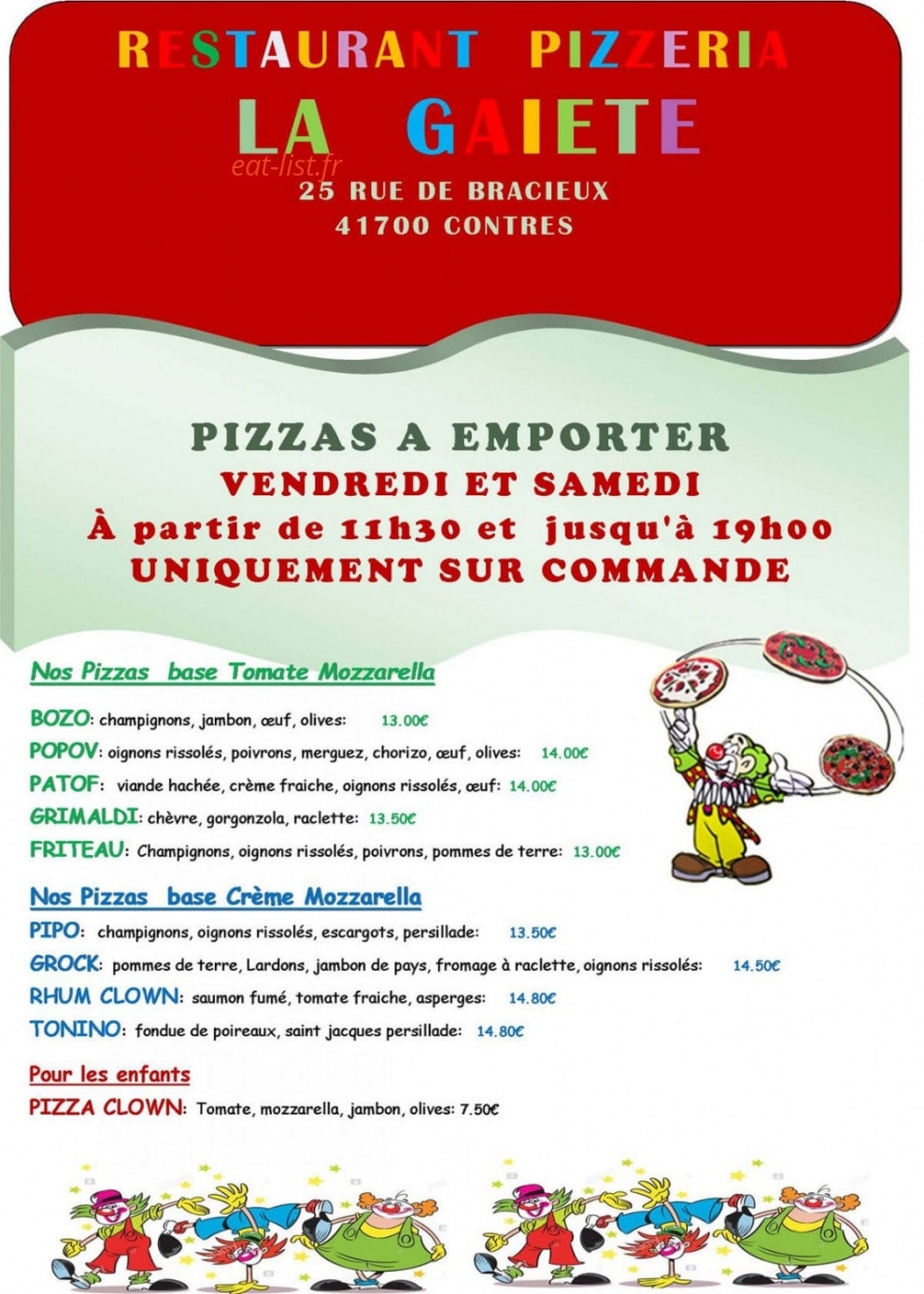 RESTAURANT PIZZERIA
LA GAIETE
eat-list.fr
25 RUE DE BRACIEUX
41700 CONTRES

PIZZAS A EMPORTER
VENDREDI ET SAMEDI
À partir de 11h30 et jusqu'à 19h00
UNIQUEMENT SUR COMMANDE

Nos Pizzas base Tomate Mozzarella

BOZO: champignons, jambon, œuf, olives: 13.00€
POPOV: oignons rissolés, poivrons, merguez, chorizo, œuf, olives: 14.00€
PATOF: viande hachée, crème fraiche, oignons rissolés, œuf: 14.00€
GRIMALDI: chèvre, gorgonzola, raclette: 13.50€
FRITEAU: Champignons, oignons rissolés, poivrons, pommes de terre: 13.00€

Nos Pizzas base Crème Mozzarella
PIPO: champignons, oignons rissolés, escargots, persillade: 13.50€
GROCK: pommes de terre, Lardons, jambon de pays, fromage à raclette, oignons rissolés: 14.50€
RHUM CLOWN: saumon fumé, tomate fraiche, asperges: 14.80€
TONINO: fondue de poireaux, saint jacques persillade: 14.80€

Pour les enfants
PIZZA CLOWN: Tomate, mozzarella, jambon, olives: 7.50€